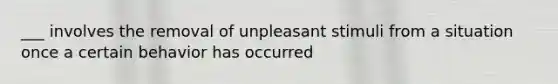 ___ involves the removal of unpleasant stimuli from a situation once a certain behavior has occurred